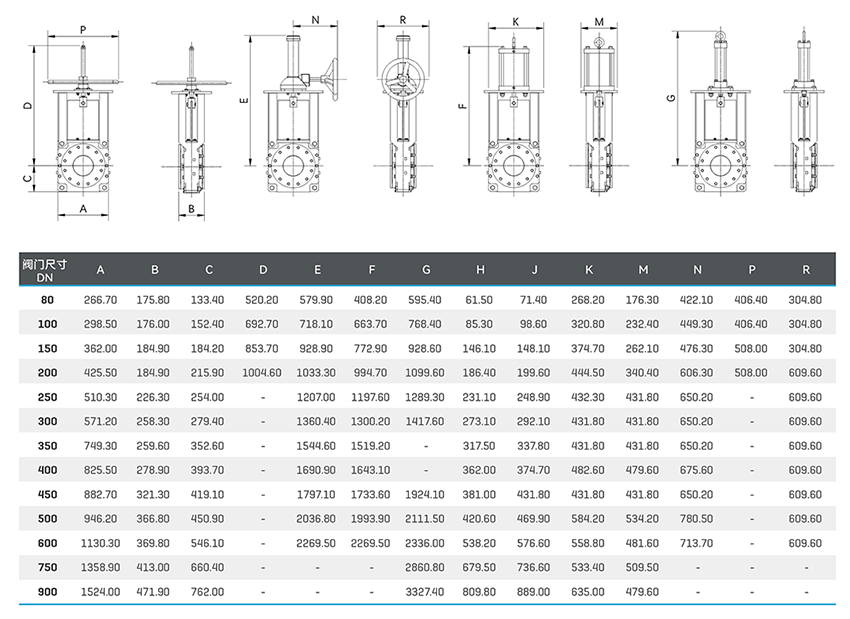 P
D
C
A
B
N
E
R
K
F
M
G

| 阀门尺寸 DN | A | B | C | D | E | F | G | H | J | K | M | N | P | R |
|---|---|---|---|---|---|---|---|---|---|---|---|---|---|---|
| 80 | 266.70 | 175.80 | 133.40 | 520.20 | 579.90 | 408.20 | 595.40 | 61.50 | 71.40 | 268.20 | 176.30 | 422.10 | 406.40 | 304.80 |
| 100 | 298.50 | 176.00 | 152.40 | 692.70 | 718.10 | 663.70 | 768.40 | 85.30 | 98.60 | 320.80 | 232.40 | 449.30 | 406.40 | 304.80 |
| 150 | 362.00 | 184.90 | 184.20 | 853.70 | 928.90 | 772.90 | 928.60 | 146.10 | 148.10 | 374.70 | 262.10 | 476.30 | 508.00 | 304.80 |
| 200 | 425.50 | 184.90 | 215.90 | 1004.60 | 1033.30 | 994.70 | 1099.60 | 186.40 | 199.60 | 444.50 | 340.40 | 606.30 | 508.00 | 609.60 |
| 250 | 510.30 | 226.30 | 254.00 | - | 1207.00 | 1197.60 | 1289.30 | 231.10 | 248.90 | 432.30 | 431.80 | 650.20 | - | 609.60 |
| 300 | 571.20 | 258.30 | 279.40 | - | 1360.40 | 1300.20 | 1417.60 | 273.10 | 292.10 | 431.80 | 431.80 | 650.20 | - | 609.60 |
| 350 | 749.30 | 259.60 | 352.60 | - | 1544.60 | 1519.20 | - | 317.50 | 337.80 | 431.80 | 431.80 | 650.20 | - | 609.60 |
| 400 | 825.50 | 278.90 | 393.70 | - | 1690.90 | 1643.10 | - | 362.00 | 374.70 | 482.60 | 479.60 | 675.60 | - | 609.60 |
| 450 | 882.70 | 321.30 | 419.10 | - | 1797.10 | 1733.60 | 1924.10 | 381.00 | 431.80 | 431.80 | 431.80 | 650.20 | - | 609.60 |
| 500 | 946.20 | 366.80 | 450.90 | - | 2036.80 | 1993.90 | 2111.50 | 420.60 | 469.90 | 584.20 | 534.20 | 780.50 | - | 609.60 |
| 600 | 1130.30 | 369.80 | 546.10 | - | 2269.50 | 2269.50 | 2336.00 | 538.20 | 576.60 | 558.80 | 481.60 | 713.70 | - | 609.60 |
| 750 | 1358.90 | 413.00 | 660.40 | - | - | - | 2860.80 | 679.50 | 736.60 | 533.40 | 509.50 | - | - | - |
| 900 | 1524.00 | 471.90 | 762.00 | - | - | - | 3327.40 | 809.80 | 889.00 | 635.00 | 479.60 | - | - | - |